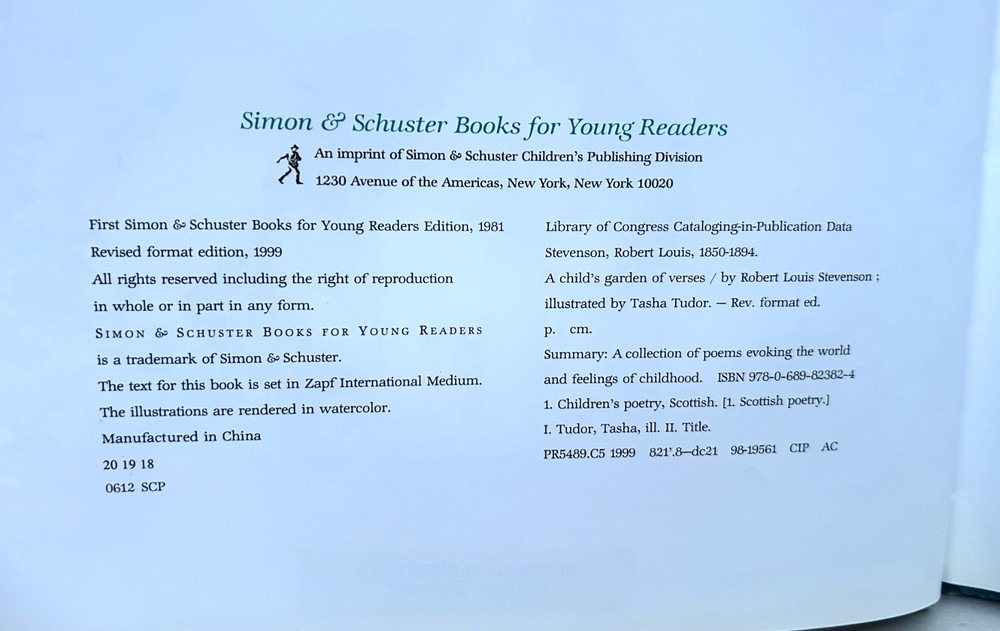 Simon & Schuster Books for Young Readers

An imprint of Simon & Schuster Children's Publishing Division
1230 Avenue of the Americas, New York, New York 10020

First Simon & Schuster Books for Young Readers Edition, 1981
Revised format edition, 1999
All rights reserved including the right of reproduction in whole or in part in any form.
SIMON & SCHUSTER BOOKS FOR YOUNG READERS is a trademark of Simon & Schuster.
The text for this book is set in Zapf International Medium.
The illustrations are rendered in watercolor.
Manufactured in China
20 19 18
0612 SCP

Library of Congress Cataloging-in-Publication Data
Stevenson, Robert Louis, 1850-1894.
A child's garden of verses / by Robert Louis Stevenson ; illustrated by Tasha Tudor. — Rev. format ed.
p. cm.
Summary: A collection of poems evoking the world and feelings of childhood. ISBN 978-0-689-82382-4
1. Children's poetry, Scottish. [1. Scottish poetry.]
I. Tudor, Tasha, ill. II. Title.
PR5489.C5 1999 821'.8—dc21 98-19561 CIP AC